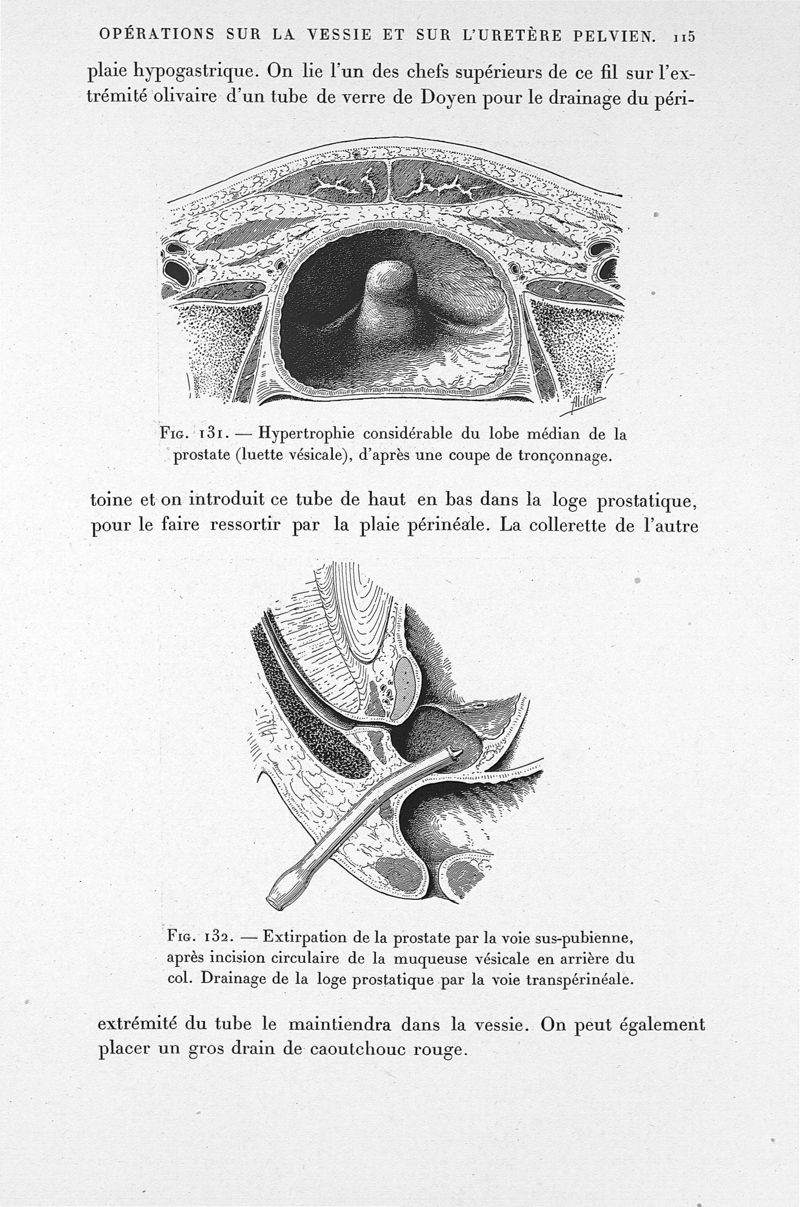 OPÉRATIONS SUR LA VESSIE ET SUR L'URETÈRE PELVIEN. 115

plaie hypogastrique. On lie l'un des chefs supérieurs de ce fil sur l'extrémité olivaire d'un tube de verre de Doyen pour le drainage du péri-

Fig. 131. — Hypertrophie considérable du lobe médian de la prostate (luette vésicale), d'après une coupe de tronçonnage.

toine et on introduit ce tube de haut en bas dans la loge prostatique, pour le faire ressortir par la plaie périnéale. La collerette de l'autre

Fig. 132. — Extirpation de la prostate par la voie sus-pubienne, après incision circulaire de la muqueuse vésicale en arrière du col. Drainage de la loge prostatique par la voie transpérinéale.

extrémité du tube le maintiendra dans la vessie. On peut également placer un gros drain de caoutchouc rouge.